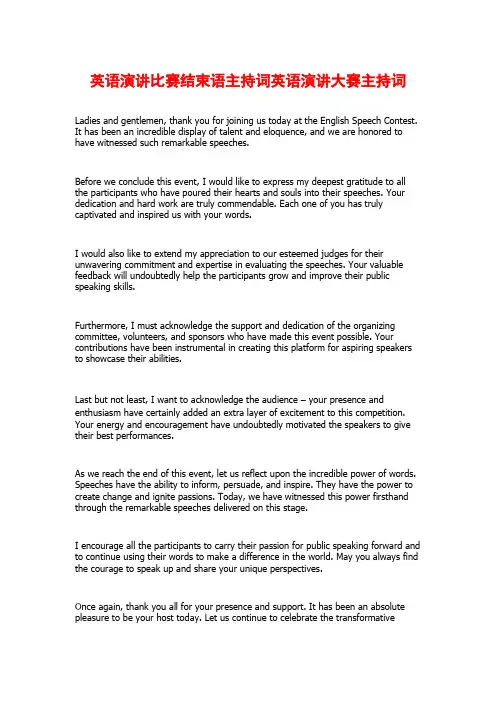 英语演讲比赛结束语主持词英语演讲大赛主持词

Ladies and gentlemen, thank you for joining us today at the English Speech Contest. It has been an incredible display of talent and eloquence, and we are honored to have witnessed such remarkable speeches.

Before we conclude this event, I would like to express my deepest gratitude to all the participants who have poured their hearts and souls into their speeches. Your dedication and hard work are truly commendable. Each one of you has truly captivated and inspired us with your words.

I would also like to extend my appreciation to our esteemed judges for their unwavering commitment and expertise in evaluating the speeches. Your valuable feedback will undoubtedly help the participants grow and improve their public speaking skills.

Furthermore, I must acknowledge the support and dedication of the organizing committee, volunteers, and sponsors who have made this event possible. Your contributions have been instrumental in creating this platform for aspiring speakers to showcase their abilities.

Last but not least, I want to acknowledge the audience – your presence and enthusiasm have certainly added an extra layer of excitement to this competition. Your energy and encouragement have undoubtedly motivated the speakers to give their best performances.

As we reach the end of this event, let us reflect upon the incredible power of words. Speeches have the ability to inform, persuade, and inspire. They have the power to create change and ignite passions. Today, we have witnessed this power firsthand through the remarkable speeches delivered on this stage.

I encourage all the participants to carry their passion for public speaking forward and to continue using their words to make a difference in the world. May you always find the courage to speak up and share your unique perspectives.

Once again, thank you all for your presence and support. It has been an absolute pleasure to be your host today. Let us continue to celebrate the transformative